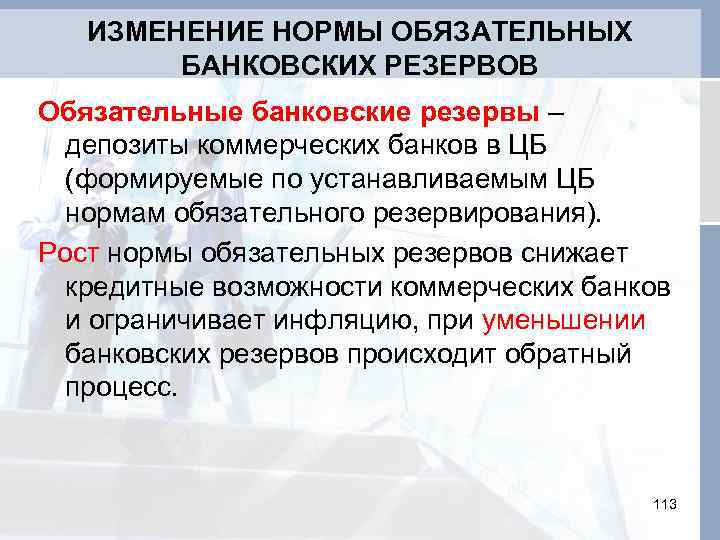 ИЗМЕНЕНИЕ НОРМЫ ОБЯЗАТЕЛЬНЫХ БАНКОВСКИХ РЕЗЕРВОВ

Обязательные банковские резервы – депозиты коммерческих банков в ЦБ (формируемые по устанавливаемым ЦБ нормам обязательного резервирования).

Рост нормы обязательных резервов снижает кредитные возможности коммерческих банков и ограничивает инфляцию, при уменьшении банковских резервов происходит обратный процесс.

113